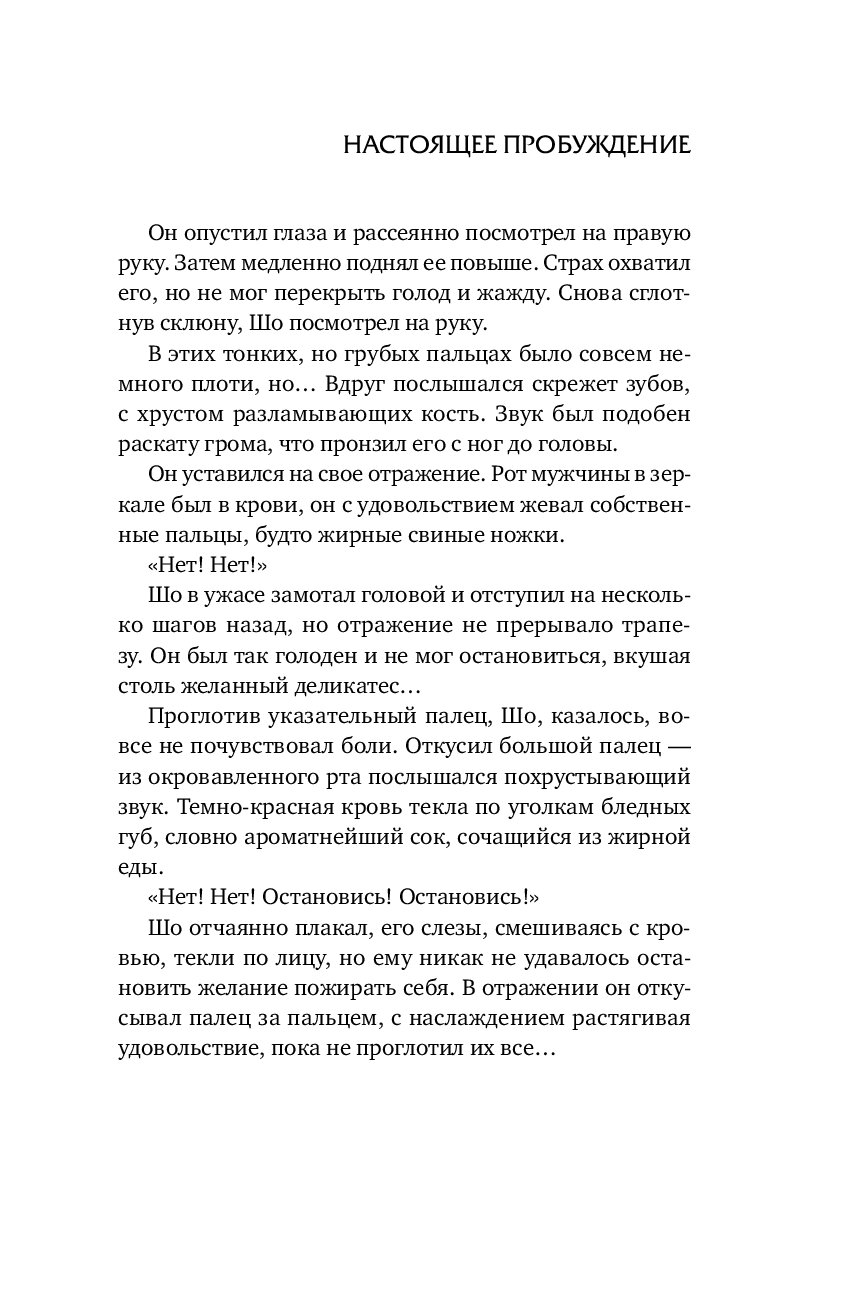 НАСТОЯЩЕЕ ПРОБУЖДЕНИЕ

Он опустил глаза и рассеянно посмотрел на правую руку. Затем медленно поднял ее повыше. Страх охватил его, но не мог перекрыть голод и жажду. Снова сглотнув склюну, Шо посмотрел на руку.

В этих тонких, но грубых пальцах было совсем немного плоти, но… Вдруг послышался скрежет зубов, с хрустом разламывающих кость. Звук был подобен раскату грома, что пронзил его с ног до головы.

Он уставился на свое отражение. Рот мужчины в зеркале был в крови, он с удовольствием жевал собственные пальцы, будто жирные свиные ножки.

«Нет! Нет!»

Шо в ужасе замотал головой и отступил на несколько шагов назад, но отражение не прерывало трапезу. Он был так голоден и не мог остановиться, вкушая столь желанный деликатес…

Проглотив указательный палец, Шо, казалось, вовсе не почувствовал боли. Откусил большой палец — из окровавленного рта послышался похрустывающий звук. Темно-красная кровь текла по уголкам бледных губ, словно ароматнейший сок, сочащийся из жирной еды.

«Нет! Нет! Остановись! Остановись!»

Шо отчаянно плакал, его слезы, смешиваясь с кровью, текли по лицу, но ему никак не удавалось остановить желание пожирать себя. В отражении он откусывал палец за пальцем, с наслаждением растягивая удовольствие, пока не проглотил их все…